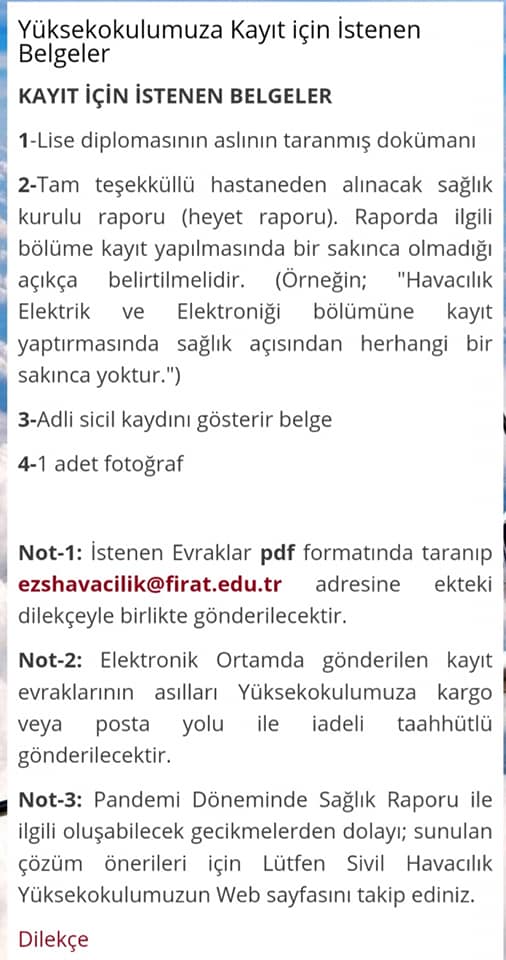 Yüksekokulumuza Kayıt için İstenen Belgeler

KAYIT İÇİN İSTENEN BELGELER

1-Lise diplomasının aslının taranmış dokümanı

2-Tam teşekküllü hastaneden alınacak sağlık kurulu raporu (heyet raporu). Raporda ilgili bölüme kayıt yapılmasında bir sakınca olmadığı açıkça belirtilmelidir. (Örneğin; "Havacılık Elektrik ve Elektroniği bölümüne kayıt yaptırmasında sağlık açısından herhangi bir sakınca yoktur.")

3-Adli sicil kaydını gösterir belge

4-1 adet fotoğraf

Not-1: İstenen Evraklar pdf formatında taranıp ezshavacilik@firat.edu.tr adresine ekteki dilekçeyle birlikte gönderilecektir.

Not-2: Elektronik Ortamda gönderilen kayıt evraklarının asılları Yüksekokulumuza kargo veya posta yolu ile iadeli taahhütlü gönderilecektir.

Not-3: Pandemi Döneminde Sağlık Raporu ile ilgili oluşabilecek gecikmelerden dolayı; sunulan çözüm önerileri için Lütfen Sivil Havacılık Yüksekokulumuzun Web sayfasını takip ediniz.

Dilekçe